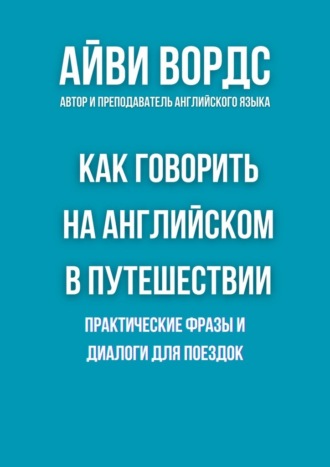 АЙВИ ВОРДС
АВТОР И ПРЕПОДАВАТЕЛЬ АНГЛИЙСКОГО ЯЗЫКА

КАК ГОВОРИТЬ НА АНГЛИЙСКОМ В ПУТЕШЕСТВИИ

ПРАКТИЧЕСКИЕ ФРАЗЫ И ДИАЛОГИ ДЛЯ ПОЕЗДОК